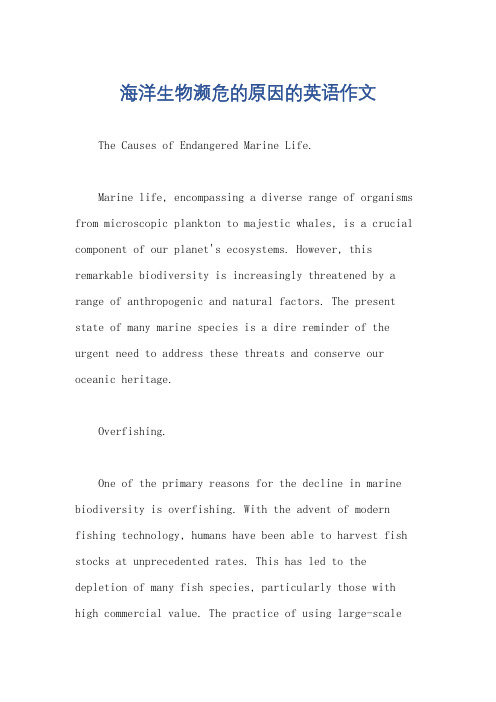 海洋生物濒危的原因的英语作文

The Causes of Endangered Marine Life.

Marine life, encompassing a diverse range of organisms from microscopic plankton to majestic whales, is a crucial component of our planet's ecosystems. However, this remarkable biodiversity is increasingly threatened by a range of anthropogenic and natural factors. The present state of many marine species is a dire reminder of the urgent need to address these threats and conserve our oceanic heritage.

Overfishing.

One of the primary reasons for the decline in marine biodiversity is overfishing. With the advent of modern fishing technology, humans have been able to harvest fish stocks at unprecedented rates. This has led to the depletion of many fish species, particularly those with high commercial value. The practice of using large-scale